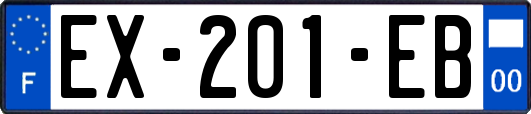 F

EX-201-EB

00